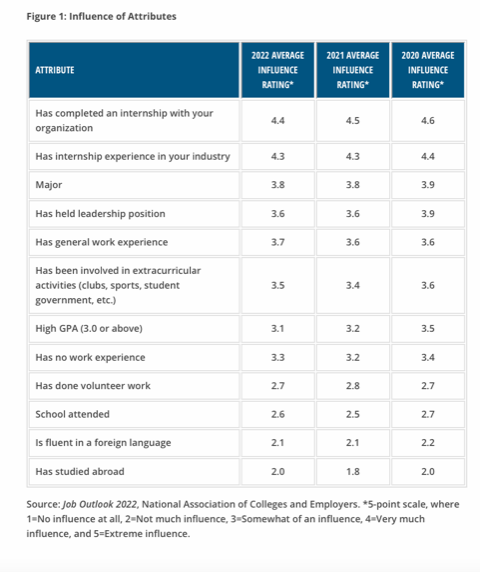 Figure 1: Influence of Attributes

| ATTRIBUTE | 2022 AVERAGE INFLUENCE RATING* | 2021 AVERAGE INFLUENCE RATING* | 2020 AVERAGE INFLUENCE RATING* |
|---|---|---|---|
| Has completed an internship with your organization | 4.4 | 4.5 | 4.6 |
| Has internship experience in your industry | 4.3 | 4.3 | 4.4 |
| Major | 3.8 | 3.8 | 3.9 |
| Has held leadership position | 3.6 | 3.6 | 3.9 |
| Has general work experience | 3.7 | 3.6 | 3.6 |
| Has been involved in extracurricular activities (clubs, sports, student government, etc.) | 3.5 | 3.4 | 3.6 |
| High GPA (3.0 or above) | 3.1 | 3.2 | 3.5 |
| Has no work experience | 3.3 | 3.2 | 3.4 |
| Has done volunteer work | 2.7 | 2.8 | 2.7 |
| School attended | 2.6 | 2.5 | 2.7 |
| Is fluent in a foreign language | 2.1 | 2.1 | 2.2 |
| Has studied abroad | 2.0 | 1.8 | 2.0 |

Source: Job Outlook 2022, National Association of Colleges and Employers. *5-point scale, where 1=No influence at all, 2=Not much influence, 3=Somewhat of an influence, 4=Very much influence, and 5=Extreme influence.